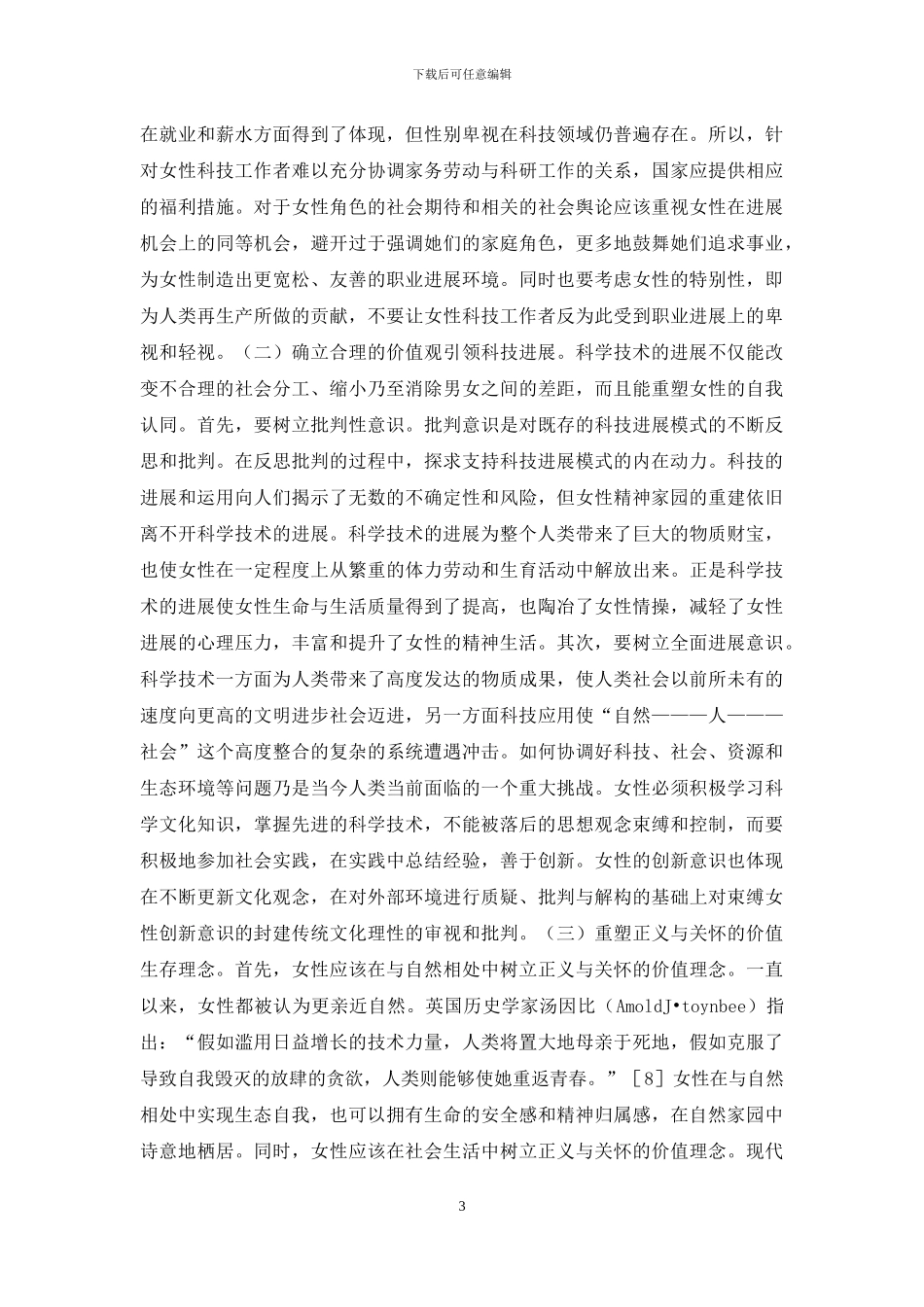 下载后可任意编辑

在就业和薪水方面得到了体现，但性别卑视在科技领域仍普遍存在。所以，针对女性科技工作者难以充分协调家务劳动与科研工作的关系，国家应提供相应的福利措施。对于女性角色的社会期待和相关的社会舆论应该重视女性在进展机会上的同等机会，避开过于强调她们的家庭角色，更多地鼓舞她们追求事业，为女性制造出更宽松、友善的职业进展环境。同时也要考虑女性的特别性，即为人类再生产所做的贡献，不要让女性科技工作者反为此受到职业进展上的卑视和轻视。（二）确立合理的价值观引领科技进展。科学技术的进展不仅能改变不合理的社会分工、缩小乃至消除男女之间的差距，而且能重塑女性的自我认同。首先，要树立批判性意识。批判意识是对既存的科技进展模式的不断反思和批判。在反思批判的过程中，探求支持科技进展模式的内在动力。科技的进展和运用向人们揭示了无数的不确定性和风险，但女性精神家园的重建依旧离不开科学技术的进展。科学技术的进展为整个人类带来了巨大的物质财宝，也使女性在一定程度上从繁重的体力劳动和生育活动中解放出来。正是科学技术的进展使女性生命与生活质量得到了提高，也陶冶了女性情操，减轻了女性进展的心理压力，丰富和提升了女性的精神生活。其次，要树立全面进展意识。科学技术一方面为人类带来了高度发达的物质成果，使人类社会以前所未有的速度向更高的文明进步社会迈进，另一方面科技应用使“自然———人———社会”这个高度整合的复杂的系统遭遇冲击。如何协调好科技、社会、资源和生态环境等问题乃是当今人类当前面临的一个重大挑战。女性必须积极学习科学文化知识，掌握先进的科学技术，不能被落后的思想观念束缚和控制，而要积极地参加社会实践，在实践中总结经验，善于创新。女性的创新意识也体现在不断更新文化观念，在对外部环境进行质疑、批判与解构的基础上对束缚女性创新意识的封建传统文化理性的审视和批判。（三）重塑正义与关怀的价值生存理念。首先，女性应该在与自然相处中树立正义与关怀的价值理念。一直以来，女性都被认为更亲近自然。英国历史学家汤因比（AmoldJ•toynbee）指出：“假如滥用日益增长的技术力量，人类将置大地母亲于死地，假如克服了导致自我毁灭的放肆的贪欲，人类则能够使她重返青春。”［8］女性在与自然相处中实现生态自我，也可以拥有生命的安全感和精神归属感，在自然家园中诗意地栖居。同时，女性应该在社会生活中树立正义与关怀的价值理念。现代

3